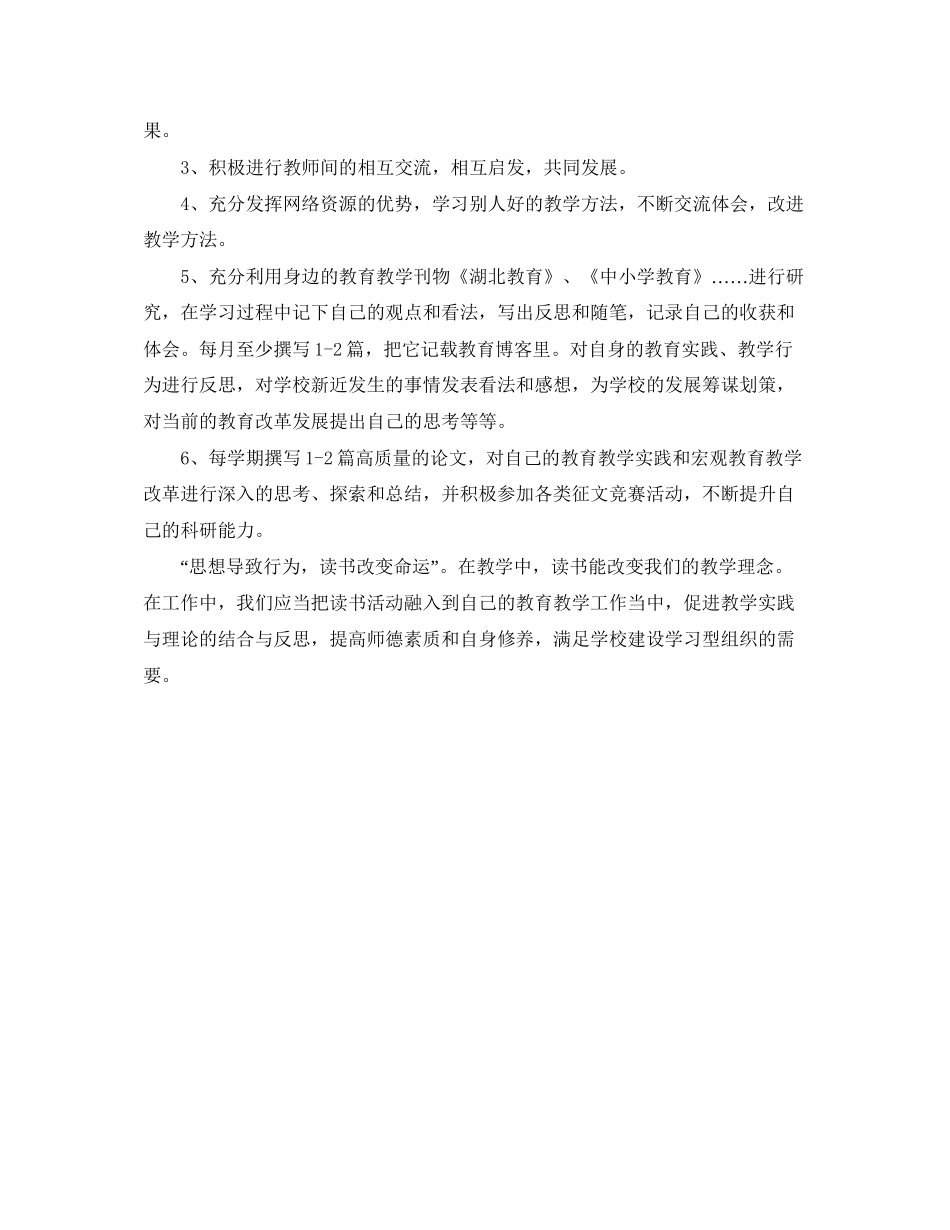 果。

3、积极进行教师间的相互交流，相互启发，共同发展。

4、充分发挥网络资源的优势，学习别人好的教学方法，不断交流体会，改进教学方法。

5、充分利用身边的教育教学刊物《湖北教育》、《中小学教育》……进行研究，在学习过程中记下自己的观点和看法，写出反思和随笔，记录自己的收获和体会。每月至少撰写1-2篇，把它记载教育博客里。对自身的教育实践、教学行为进行反思，对学校新近发生的事情发表看法和感想，为学校的发展筹谋划策，对当前的教育改革发展提出自己的思考等等。

6、每学期撰写1-2篇高质量的论文，对自己的教育教学实践和宏观教育教学改革进行深入的思考、探索和总结，并积极参加各类征文竞赛活动，不断提升自己的科研能力。

“思想导致行为，读书改变命运”。在教学中，读书能改变我们的教学理念。在工作中，我们应当把读书活动融入到自己的教育教学工作当中，促进教学实践与理论的结合与反思，提高师德素质和自身修养，满足学校建设学习型组织的需要。